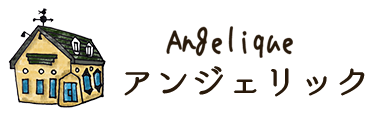 Angelique
アンジェリック